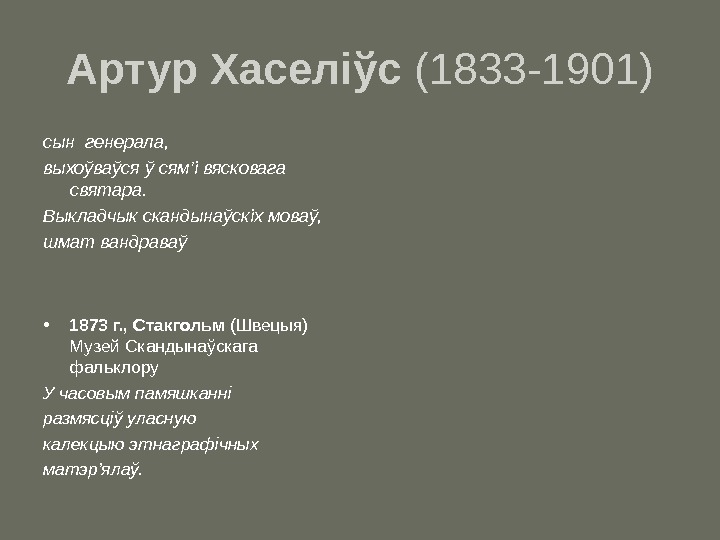 Артур Хаселіўс (1833-1901)

сын генерала,

выхоўваўся ў сям'і вясковага святара.

Выкладчык скандынаўскіх моваў,

шмат вандраваў

• 1873 г., Стакгольм (Швецыя) Музей Скандынаўскага фальклору

У часовым памяшканні

размясціў уласную

калекцыю этнаграфічных

матэр'ялаў.